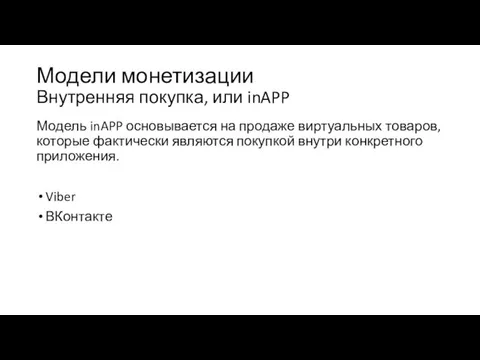 Модели монетизации
Внутренняя покупка, или inAPP

Модель inAPP основывается на продаже виртуальных товаров, которые фактически являются покупкой внутри конкретного приложения.

• Viber
• ВКонтакте